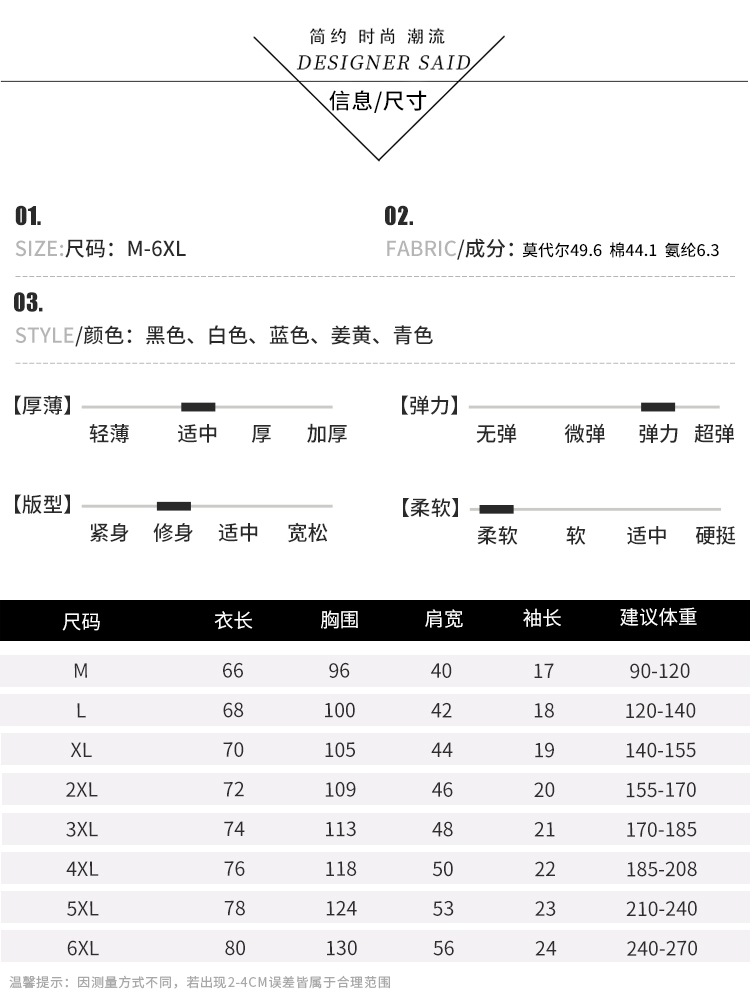 简约 时尚 潮流
DESIGNER SAID
信息/尺寸

01.
SIZE:尺码：M-6XL

02.
FABRIC/成分：莫代尔49.6 棉44.1 氨纶6.3

03.
STYLE/颜色：黑色、白色、蓝色、姜黄、青色

【厚薄】
轻薄 适中 厚 加厚

【弹力】
无弹 微弹 弹力 超弹

【版型】
紧身 修身 适中 宽松

【柔软】
柔软 软 适中 硬挺

| 尺码 | 衣长 | 胸围 | 肩宽 | 袖长 | 建议体重 |
|---|---|---|---|---|---|
| M | 66 | 96 | 40 | 17 | 90-120 |
| L | 68 | 100 | 42 | 18 | 120-140 |
| XL | 70 | 105 | 44 | 19 | 140-155 |
| 2XL | 72 | 109 | 46 | 20 | 155-170 |
| 3XL | 74 | 113 | 48 | 21 | 170-185 |
| 4XL | 76 | 118 | 50 | 22 | 185-208 |
| 5XL | 78 | 124 | 53 | 23 | 210-240 |
| 6XL | 80 | 130 | 56 | 24 | 240-270 |

温馨提示：因测量方式不同，若出现2-4CM误差皆属于合理范围